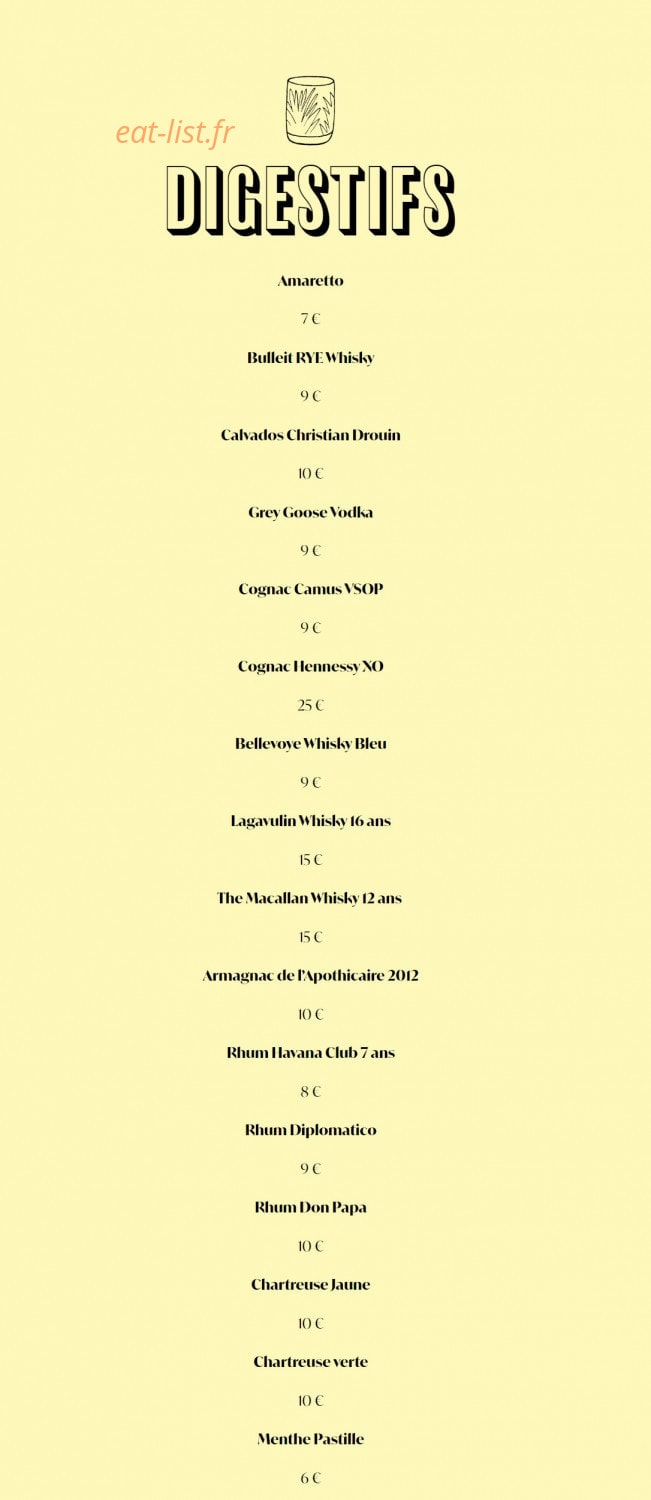 eat-list.fr

DIGESTIFS

Amaretto

7 €

Bulleit RYE Whisky

9 €

Calvados Christian Drouin

10 €

Grey Goose Vodka

9 €

Cognac Camus VSOP

9 €

Cognac Hennessy XO

25 €

Bellevoye Whisky Bleu

9 €

Lagavulin Whisky 16 ans

15 €

The Macallan Whisky 12 ans

15 €

Armagnac de l'Apothicaire 2012

10 €

Rhum Havana Club 7 ans

8 €

Rhum Diplomatico

9 €

Rhum Don Papa

10 €

Chartreuse Jaune

10 €

Chartreuse verte

10 €

Menthe Pastille

6 €